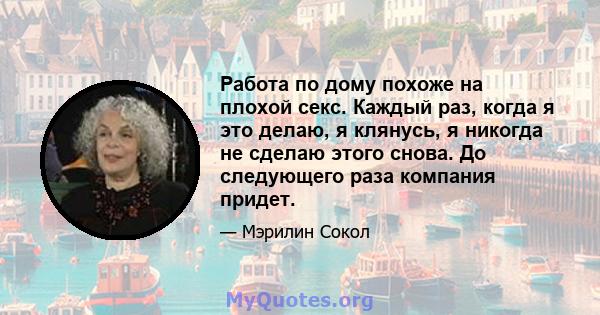 Работа по дому похоже на плохой секс. Каждый раз, когда я это делаю, я клянусь, я никогда не сделаю этого снова. До следующего раза компания придет.

— Мэрилин Сокол

MyQuotes.org